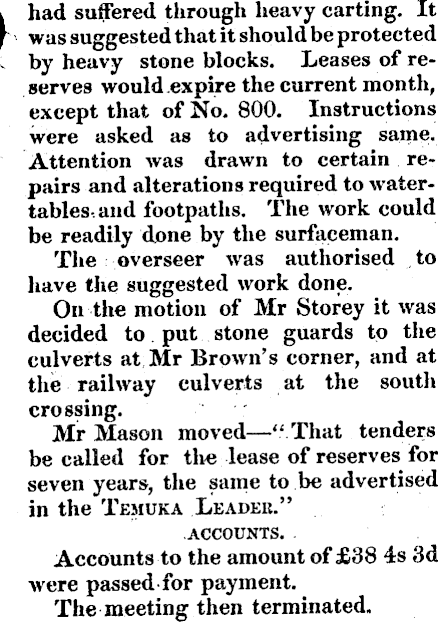 had suffered through heavy carting. It was suggested that it should be protected by heavy stone blocks. Leases of reserves would expire the current month, except that of No. 800. Instructions were asked as to advertising same. Attention was drawn to certain repairs and alterations required to watertables and footpaths. The work could be readily done by the surfaceman.

The overseer was authorised to have the suggested work done.

On the motion of Mr Storey it was decided to put stone guards to the culverts at Mr Brown's corner, and at the railway culverts at the south crossing.

Mr Mason moved—"That tenders be called for the lease of reserves for seven years, the same to be advertised in the TEMUKA LEADER."

ACCOUNTS.

Accounts to the amount of £38 4s 3d were passed for payment.

The meeting then terminated.